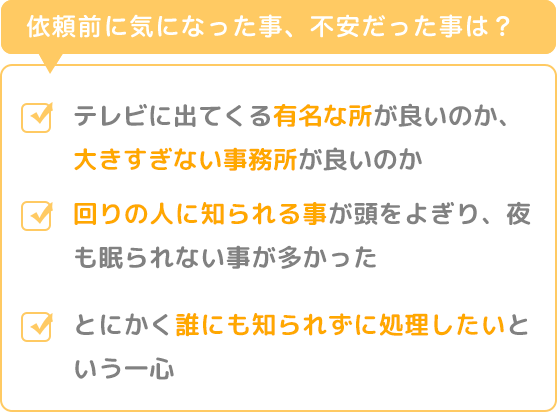 依頼前に気になった事、不安だった事は？

テレビに出てくる有名な所が良いのか、大きすぎない事務所が良いのか

回りの人に知られる事が頭をよぎり、夜も眠られない事が多かった

とにかく誰にも知られずに処理したいという一心